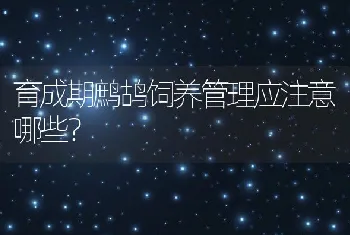 育成期鹧鸪饲养管理应注意哪些？